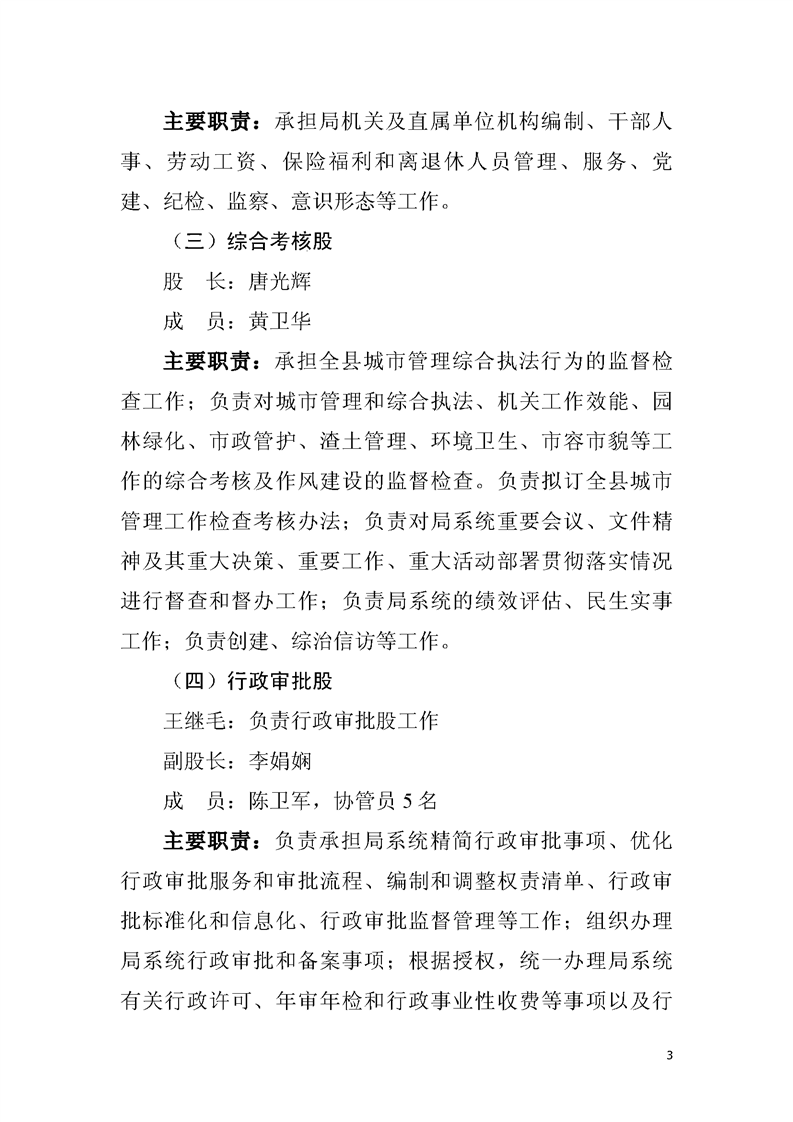 主要职责：承担局机关及直属单位机构编制、干部人事、劳动工资、保险福利和离退休人员管理、服务、党建、纪检、监察、意识形态等工作。

（三）综合考核股

股　长：唐光辉

成　员：黄卫华

主要职责：承担全县城市管理综合执法行为的监督检查工作；负责对城市管理和综合执法、机关工作效能、园林绿化、市政管护、渣土管理、环境卫生、市容市貌等工作的综合考核及作风建设的监督检查。负责拟订全县城市管理工作检查考核办法；负责对局系统重要会议、文件精神及其重大决策、重要工作、重大活动部署贯彻落实情况进行督查和督办工作；负责局系统的绩效评估、民生实事工作；负责创建、综治信访等工作。

（四）行政审批股

王继毛：负责行政审批股工作

副股长：李娟娴

成　员：陈卫军，协管员 5 名

主要职责：负责承担局系统精简行政审批事项、优化行政审批服务和审批流程、编制和调整权责清单、行政审批标准化和信息化、行政审批监督管理等工作；组织办理局系统行政审批和备案事项；根据授权，统一办理局系统有关行政许可、年审年检和行政事业性收费等事项以及行

3